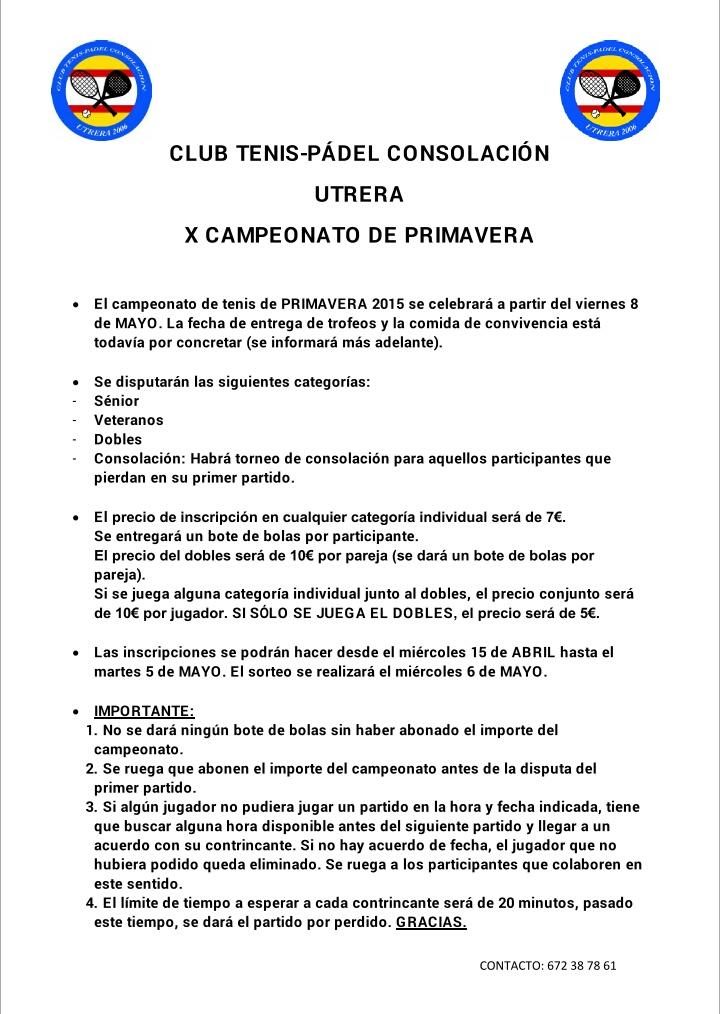 CLUB TENIS-PÁDEL CONSOLACIÓN

UTRERA

X CAMPEONATO DE PRIMAVERA

• El campeonato de tenis de PRIMAVERA 2015 se celebrará a partir del viernes 8 de MAYO. La fecha de entrega de trofeos y la comida de convivencia está todavía por concretar (se informará más adelante).

• Se disputarán las siguientes categorías:
- Sénior
- Veteranos
- Dobles
- Consolación: Habrá torneo de consolación para aquellos participantes que pierdan en su primer partido.

• El precio de inscripción en cualquier categoría individual será de 7€.
Se entregará un bote de bolas por participante.
El precio del dobles será de 10€ por pareja (se dará un bote de bolas por pareja).
Si se juega alguna categoría individual junto al dobles, el precio conjunto será de 10€ por jugador. SI SÓLO SE JUEGA EL DOBLES, el precio será de 5€.

• Las inscripciones se podrán hacer desde el miércoles 15 de ABRIL hasta el martes 5 de MAYO. El sorteo se realizará el miércoles 6 de MAYO.

• IMPORTANTE:
1. No se dará ningún bote de bolas sin haber abonado el importe del campeonato.
2. Se ruega que abonen el importe del campeonato antes de la disputa del primer partido.
3. Si algún jugador no pudiera jugar un partido en la hora y fecha indicada, tiene que buscar alguna hora disponible antes del siguiente partido y llegar a un acuerdo con su contrincante. Si no hay acuerdo de fecha, el jugador que no hubiera podido queda eliminado. Se ruega a los participantes que colaboren en este sentido.
4. El límite de tiempo a esperar a cada contrincante será de 20 minutos, pasado este tiempo, se dará el partido por perdido. GRACIAS.

CONTACTO: 672 38 78 61